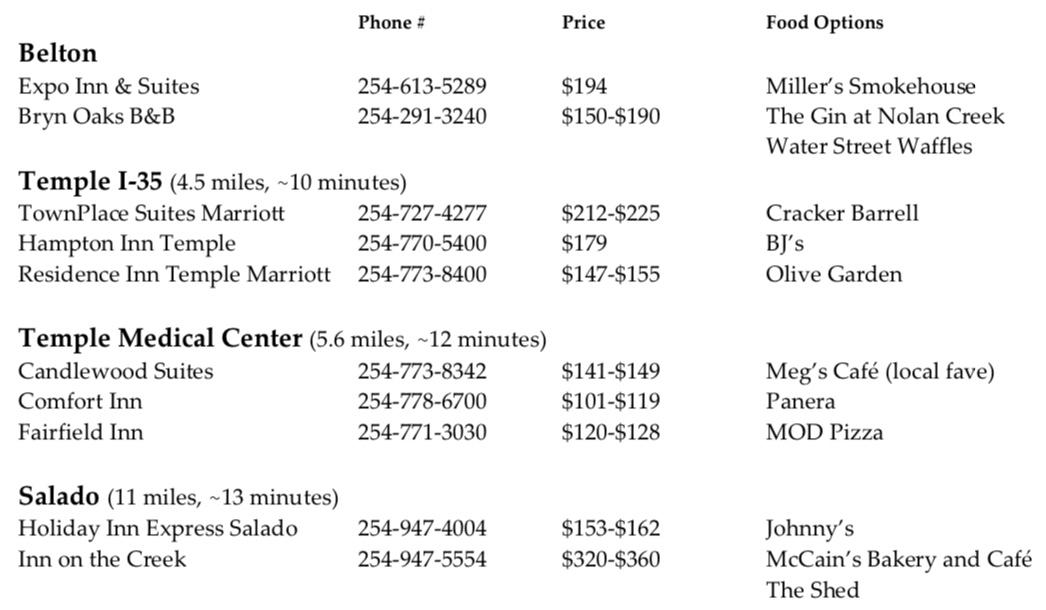 | | Phone # | Price | Food Options |
|---|---|---|---|
| **Belton** | | | |
| Expo Inn & Suites | 254-613-5289 | \$194 | Miller's Smokehouse |
| Bryn Oaks B&B | 254-291-3240 | \$150-\$190 | The Gin at Nolan Creek |
| | | | Water Street Waffles |
| **Temple I-35** (4.5 miles, ~10 minutes) | | | |
| TownPlace Suites Marriott | 254-727-4277 | \$212-\$225 | Cracker Barrell |
| Hampton Inn Temple | 254-770-5400 | \$179 | BJ's |
| Residence Inn Temple Marriott | 254-773-8400 | \$147-\$155 | Olive Garden |
| **Temple Medical Center** (5.6 miles, ~12 minutes) | | | |
| Candlewood Suites | 254-773-8342 | \$141-\$149 | Meg's Café (local fave) |
| Comfort Inn | 254-778-6700 | \$101-\$119 | Panera |
| Fairfield Inn | 254-771-3030 | \$120-\$128 | MOD Pizza |
| **Salado** (11 miles, ~13 minutes) | | | |
| Holiday Inn Express Salado | 254-947-4004 | \$153-\$162 | Johnny's |
| Inn on the Creek | 254-947-5554 | \$320-\$360 | McCain's Bakery and Café |
| | | | The Shed |